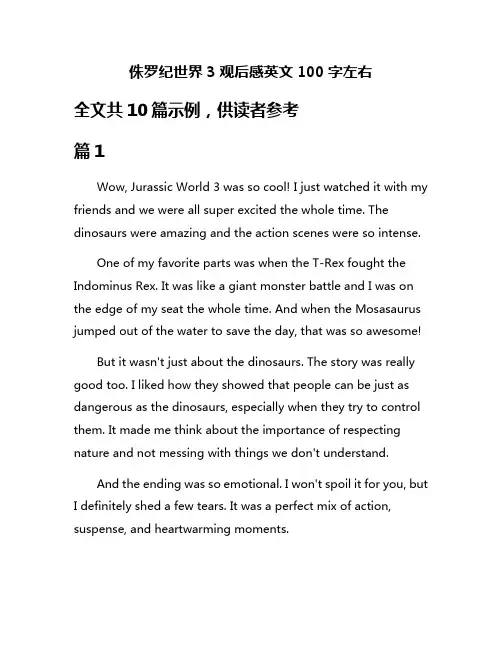 侏罗纪世界 3 观后感英文 100 字左右

全文共 10 篇示例，供读者参考

篇 1

Wow, Jurassic World 3 was so cool! I just watched it with my friends and we were all super excited the whole time. The dinosaurs were amazing and the action scenes were so intense.

One of my favorite parts was when the T-Rex fought the Indominus Rex. It was like a giant monster battle and I was on the edge of my seat the whole time. And when the Mosasaurus jumped out of the water to save the day, that was so awesome!

But it wasn't just about the dinosaurs. The story was really good too. I liked how they showed that people can be just as dangerous as the dinosaurs, especially when they try to control them. It made me think about the importance of respecting nature and not messing with things we don't understand.

And the ending was so emotional. I won't spoil it for you, but I definitely shed a few tears. It was a perfect mix of action, suspense, and heartwarming moments.